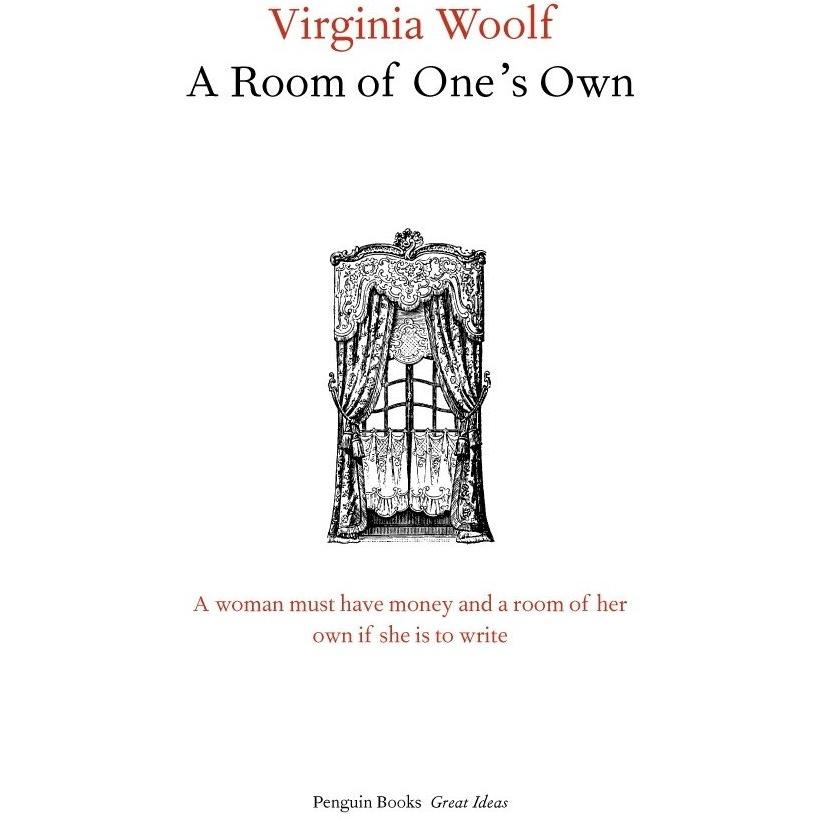 Virginia Woolf
A Room of One's Own

A woman must have money and a room of her own if she is to write

Penguin Books Great Ideas